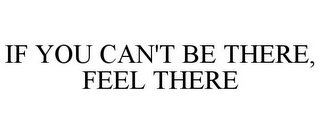 IF YOU CAN'T BE THERE, FEEL THERE